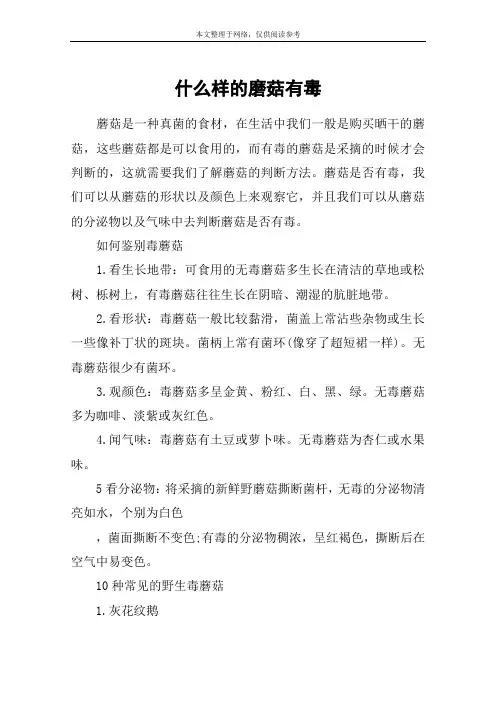 本文整理于网络，仅供阅读参考

什么样的蘑菇有毒

蘑菇是一种真菌的食材，在生活中我们一般是购买晒干的蘑菇，这些蘑菇都是可以食用的，而有毒的蘑菇是采摘的时候才会判断的，这就需要我们了解蘑菇的判断方法。蘑菇是否有毒，我们可以从蘑菇的形状以及颜色上来观察它，并且我们可以从蘑菇的分泌物以及气味中去判断蘑菇是否有毒。

如何鉴别毒蘑菇

1.看生长地带：可食用的无毒蘑菇多生长在清洁的草地或松树、栎树上，有毒蘑菇往往生长在阴暗、潮湿的肮脏地带。

2.看形状：毒蘑菇一般比较黏滑，菌盖上常沾些杂物或生长一些像补丁状的斑块。菌柄上常有菌环(像穿了超短裙一样)。无毒蘑菇很少有菌环。

3.观颜色：毒蘑菇多呈金黄、粉红、白、黑、绿。无毒蘑菇多为咖啡、淡紫或灰红色。

4.闻气味：毒蘑菇有土豆或萝卜味。无毒蘑菇为杏仁或水果味。

5看分泌物：将采摘的新鲜野蘑菇撕断菌杆，无毒的分泌物清亮如水，个别为白色

，菌面撕断不变色;有毒的分泌物稠浓，呈红褐色，撕断后在空气中易变色。

10种常见的野生毒蘑菇

1.灰花纹鹅